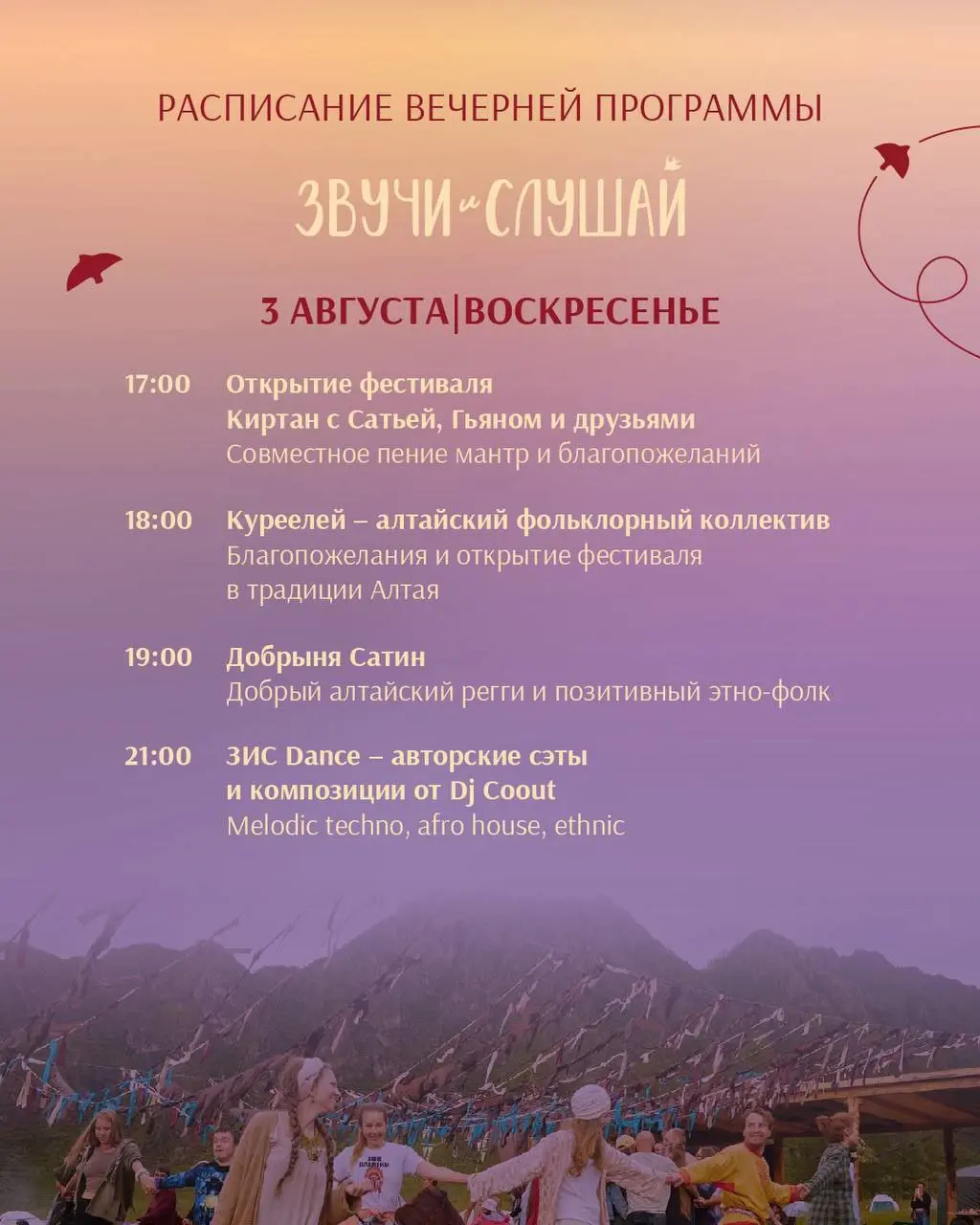 РАСПИСАНИЕ ВЕЧЕРНЕЙ ПРОГРАММЫ

ЗВУЧИ и СЛУШАЙ

3 АВГУСТА|ВОСКРЕСЕНЬЕ

17:00 Открытие фестиваля
Киртан с Сатьей, Гьяном и друзьями
Совместное пение мантр и благопожеланий

18:00 Куреелей – алтайский фольклорный коллектив
Благопожелания и открытие фестиваля в традиции Алтая

19:00 Добрыня Сатин
Добрый алтайский регги и позитивный этно-фолк

21:00 ЗИС Dance – авторские сэты и композиции от Dj Coout
Melodic techno, afro house, ethnic